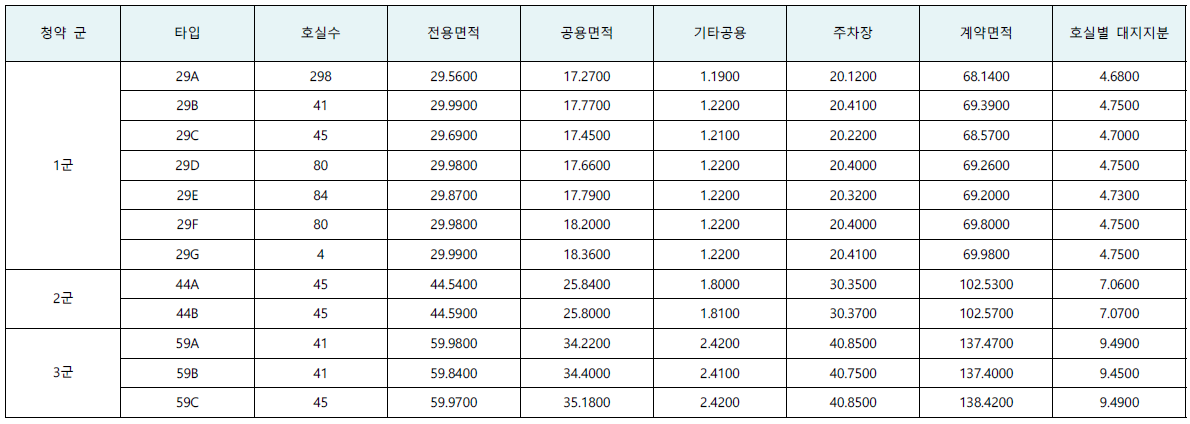 | 청약 군 | 타입 | 호실수 | 전용면적 | 공용면적 | 기타공용 | 주차장 | 계약면적 | 호실별 대지지분 |
|---|---|---|---|---|---|---|---|---|
| 1군 | 29A | 298 | 29.5600 | 17.2700 | 1.1900 | 20.1200 | 68.1400 | 4.6800 |
| | 29B | 41 | 29.9900 | 17.7700 | 1.2200 | 20.4100 | 69.3900 | 4.7500 |
| | 29C | 45 | 29.6900 | 17.4500 | 1.2100 | 20.2200 | 68.5700 | 4.7000 |
| | 29D | 80 | 29.9800 | 17.6600 | 1.2200 | 20.4000 | 69.2600 | 4.7500 |
| | 29E | 84 | 29.8700 | 17.7900 | 1.2200 | 20.3200 | 69.2000 | 4.7300 |
| | 29F | 80 | 29.9800 | 18.2000 | 1.2200 | 20.4000 | 69.8000 | 4.7500 |
| | 29G | 4 | 29.9900 | 18.3600 | 1.2200 | 20.4100 | 69.9800 | 4.7500 |
| 2군 | 44A | 45 | 44.5400 | 25.8400 | 1.8000 | 30.3500 | 102.5300 | 7.0600 |
| | 44B | 45 | 44.5900 | 25.8000 | 1.8100 | 30.3700 | 102.5700 | 7.0700 |
| 3군 | 59A | 41 | 59.9800 | 34.2200 | 2.4200 | 40.8500 | 137.4700 | 9.4900 |
| | 59B | 41 | 59.8400 | 34.4000 | 2.4100 | 40.7500 | 137.4000 | 9.4500 |
| | 59C | 45 | 59.9700 | 35.1800 | 2.4200 | 40.8500 | 138.4200 | 9.4900 |